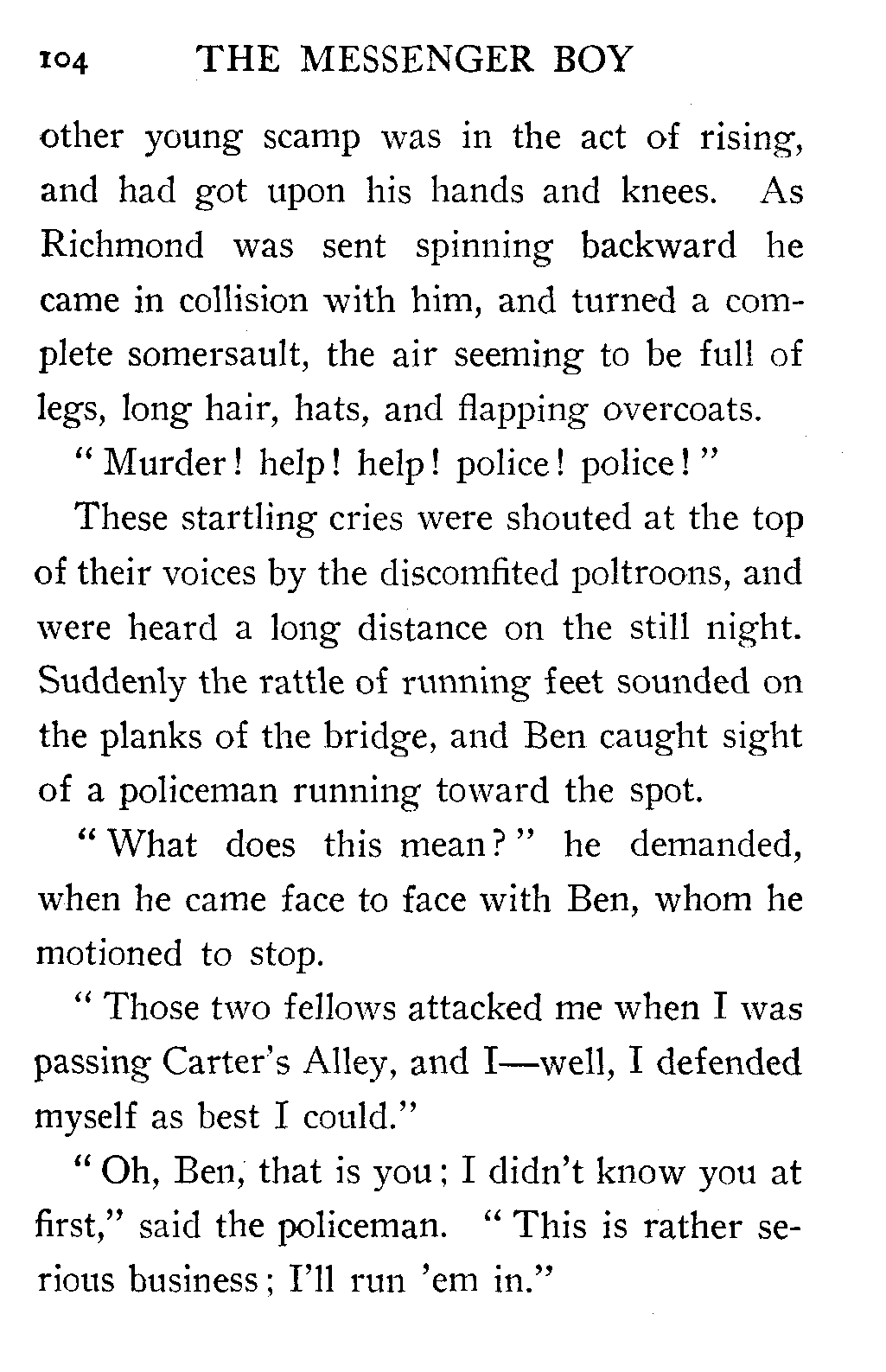 104 THE MESSENGER BOY

other young scamp was in the act of rising, and had got upon his hands and knees. As Richmond was sent spinning backward he came in collision with him, and turned a complete somersault, the air seeming to be full of legs, long hair, hats, and flapping overcoats.

"Murder! help! help! police! police!"

These startling cries were shouted at the top of their voices by the discomfited poltroons, and were heard a long distance on the still night. Suddenly the rattle of running feet sounded on the planks of the bridge, and Ben caught sight of a policeman running toward the spot.

"What does this mean?" he demanded, when he came face to face with Ben, whom he motioned to stop.

"Those two fellows attacked me when I was passing Carter's Alley, and I—well, I defended myself as best I could."

"Oh, Ben, that is you; I didn't know you at first," said the policeman. "This is rather serious business; I'll run 'em in."